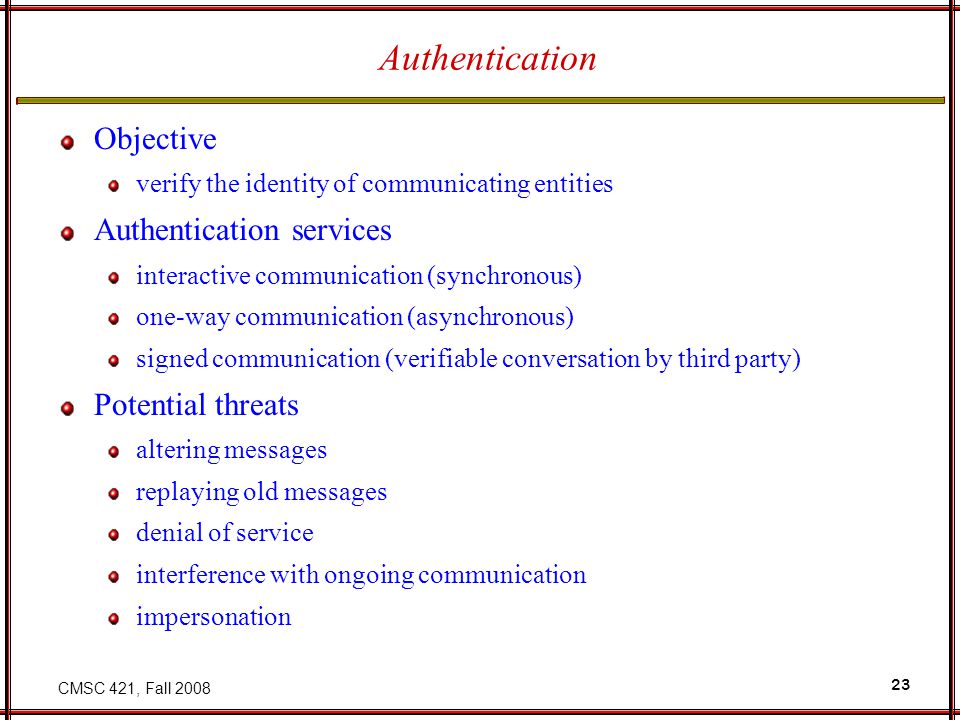 Authentication

Objective

verify the identity of communicating entities

Authentication services

interactive communication (synchronous)

one-way communication (asynchronous)

signed communication (verifiable conversation by third party)

Potential threats

altering messages

replaying old messages

denial of service

interference with ongoing communication

impersonation

CMSC 421, Fall 2008

23